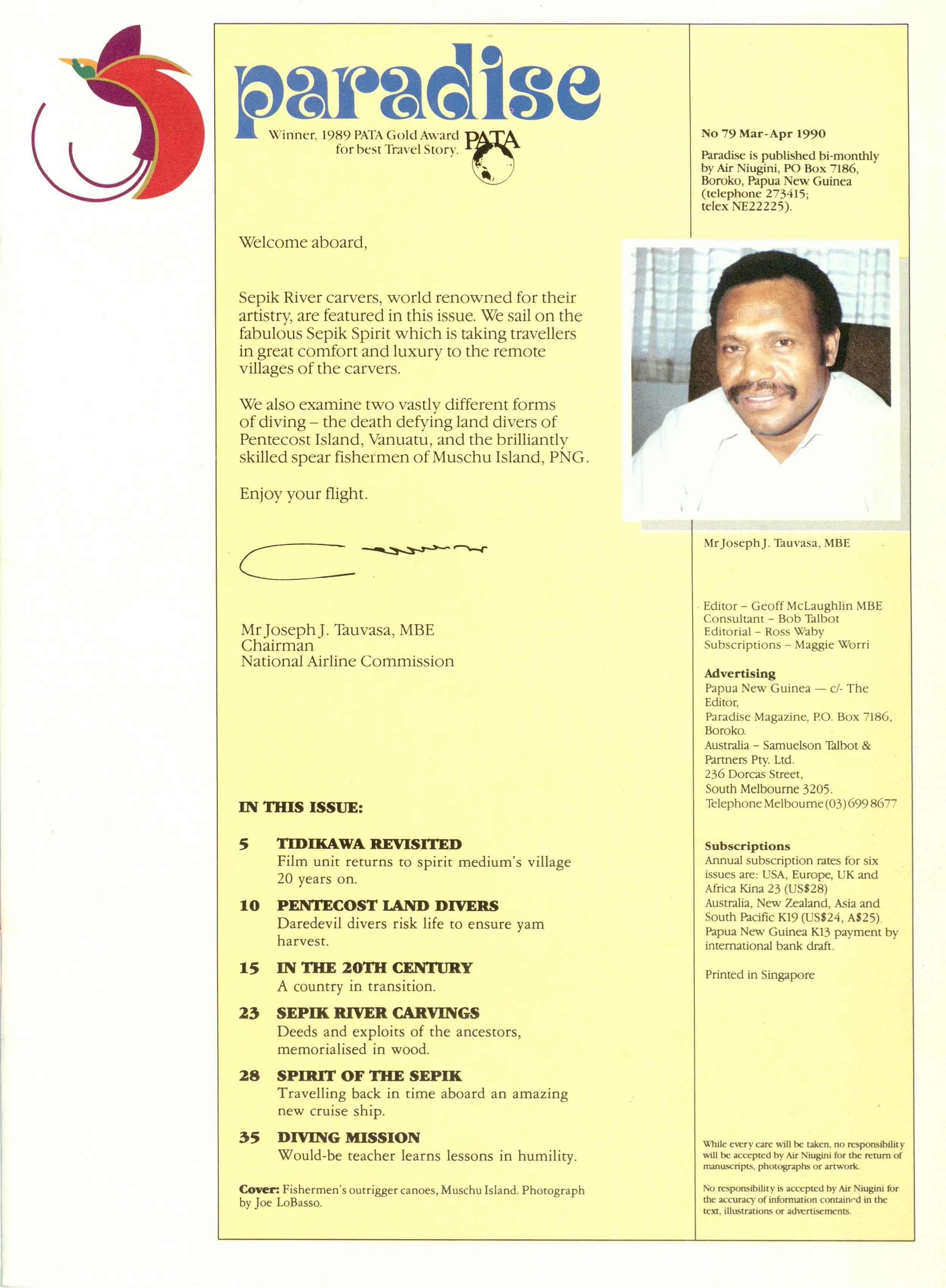 paradise

Winner, 1989 PATA Gold Award for best Travel Story. PATA

Welcome aboard,

Sepik River carvers, world renowned for their artistry, are featured in this issue. We sail on the fabulous Sepik Spirit which is taking travellers in great comfort and luxury to the remote villages of the carvers.

We also examine two vastly different forms of diving – the death defying land divers of Pentecost Island, Vanuatu, and the brilliantly skilled spear fishermen of Muschu Island, PNG.

Enjoy your flight.

Mr Joseph J. Tauvasa, MBE
Chairman
National Airline Commission

IN THIS ISSUE:

5 TIDIKAWA REVISITED
Film unit returns to spirit medium's village 20 years on.

10 PENTECOST LAND DIVERS
Daredevil divers risk life to ensure yam harvest.

15 IN THE 20TH CENTURY
A country in transition.

23 SEPIK RIVER CARVINGS
Deeds and exploits of the ancestors, memorialised in wood.

28 SPIRIT OF THE SEPIK
Travelling back in time aboard an amazing new cruise ship.

35 DIVING MISSION
Would-be teacher learns lessons in humility.

Cover: Fishermen's outrigger canoes, Muschu Island. Photograph by Joe LoBasso.

No 79 Mar-Apr 1990

Paradise is published bi-monthly by Air Niugini, PO Box 7186, Boroko, Papua New Guinea (telephone 273415; telex NE22225).

Mr Joseph J. Tauvasa, MBE

Editor – Geoff McLaughlin MBE
Consultant – Bob Talbot
Editorial – Ross Waby
Subscriptions – Maggie Worri

Advertising
Papua New Guinea — c/- The Editor,
Paradise Magazine, P.O. Box 7186, Boroko.
Australia – Samuelson Talbot & Partners Pty. Ltd.
236 Dorcas Street,
South Melbourne 3205.
Telephone Melbourne (03) 699 8677

Subscriptions
Annual subscription rates for six issues are: USA, Europe, UK and Africa Kina 23 (US$28)
Australia, New Zealand, Asia and South Pacific K19 (US$24, A$25).
Papua New Guinea K13 payment by international bank draft.

Printed in Singapore

While every care will be taken, no responsibility will be accepted by Air Niugini for the return of manuscripts, photographs or artwork.

No responsibility is accepted by Air Niugini for the accuracy of information contained in the text, illustrations or advertisements.